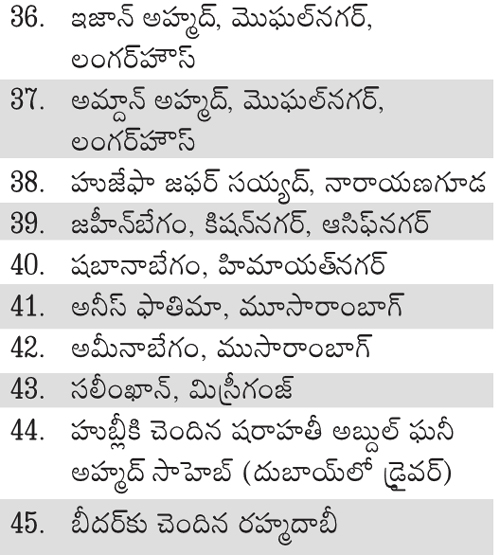 36. ఇజాన్ అహ్మద్, మొఘల్‌నగర్, లంగర్‌హౌస్

37. అమ్దాన్ అహ్మద్, మొఘల్‌నగర్, లంగర్‌హౌస్

38. హుజేఫా జఫర్ సయ్యద్, నారాయణగూడ

39. జహీన్‌బేగం, కిషన్‌నగర్, ఆసిఫ్‌నగర్

40. షబానాబేగం, హిమాయత్‌నగర్

41. అనీస్ ఫాతిమా, మూసారాంబాగ్

42. అమీనాబేగం, ముసారాంబాగ్

43. సలీంఖాన్, మిస్రీగంజ్

44. హుబ్లీకి చెందిన షరాహతీ అబ్దుల్ ఘనీ అహ్మద్ సాహెబ్ (దుబాయ్‌లో డ్రైవర్)

45. బీదర్‌కు చెందిన రహ్మదాబీ